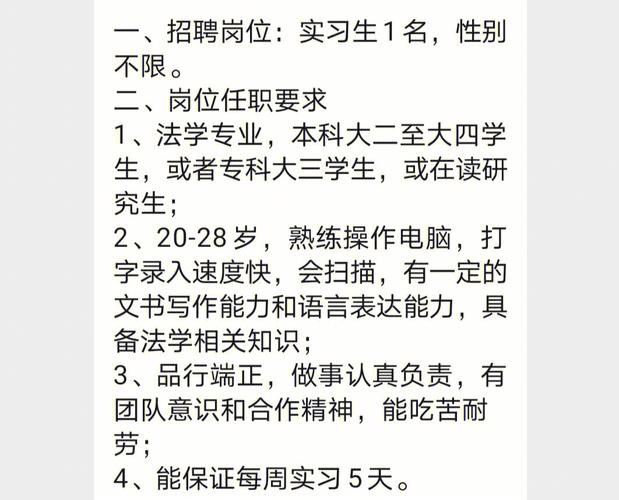 一、招聘岗位：实习生 1 名，性别不限。
二、岗位任职要求
1、法学专业，本科大二至大四学生，或者专科大三学生，或在读研究生；
2、20-28 岁，熟练操作电脑，打字录入速度快，会扫描，有一定的文书写作能力和语言表达能力，具备法学相关知识；
3、品行端正，做事认真负责，有团队意识和合作精神，能吃苦耐劳；
4、能保证每周实习 5 天。